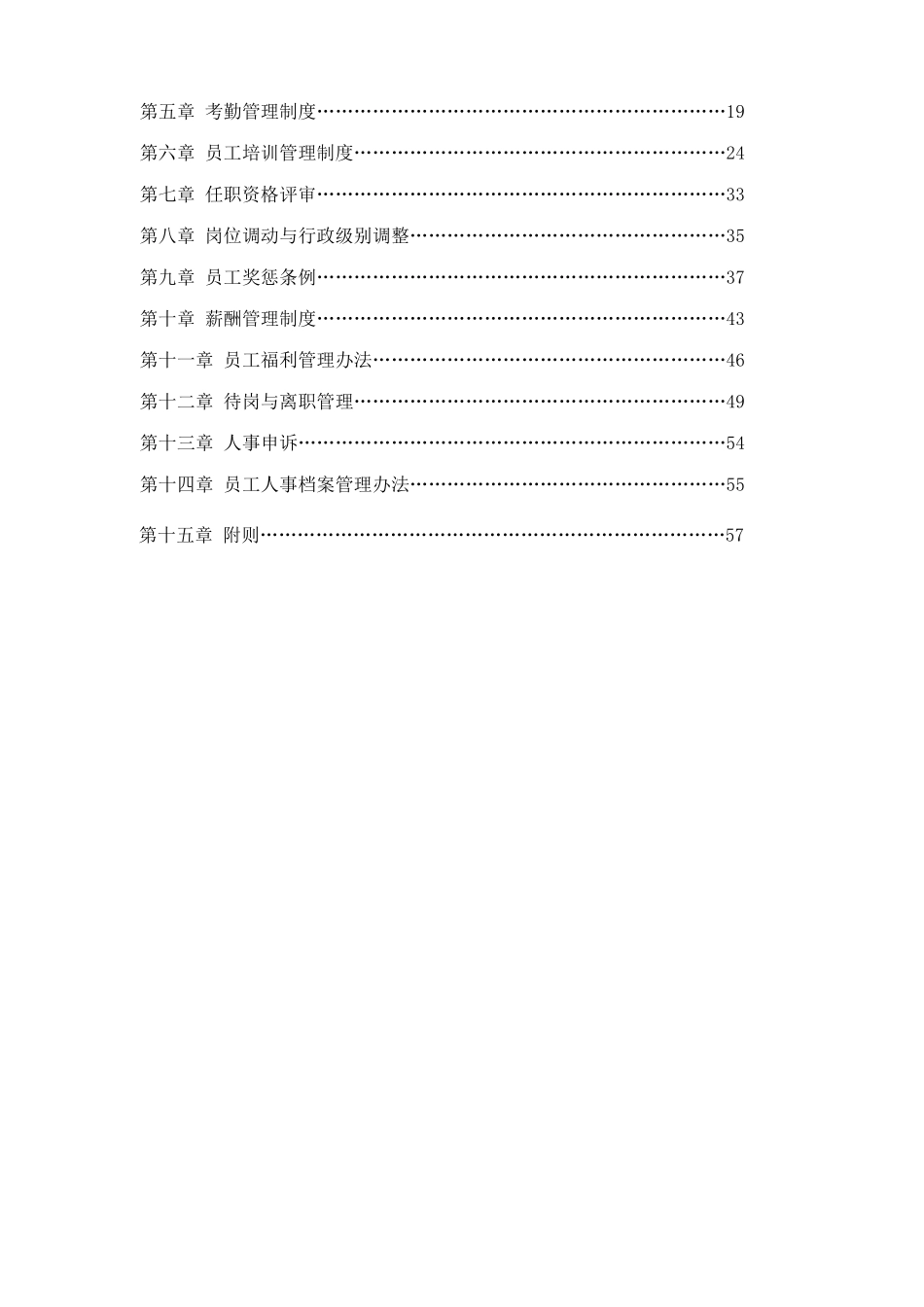 第五章 考勤管理制度……………………………………………………………19
第六章 员工培训管理制度………………………………………………………24
第七章 任职资格评审……………………………………………………………33
第八章 岗位调动与行政级别调整………………………………………………35
第九章 员工奖惩条例……………………………………………………………37
第十章 薪酬管理制度……………………………………………………………43
第十一章 员工福利管理办法……………………………………………………46
第十二章 待岗与离职管理………………………………………………………49
第十三章 人事申诉………………………………………………………………54
第十四章 员工人事档案管理办法………………………………………………55
第十五章 附则……………………………………………………………………57